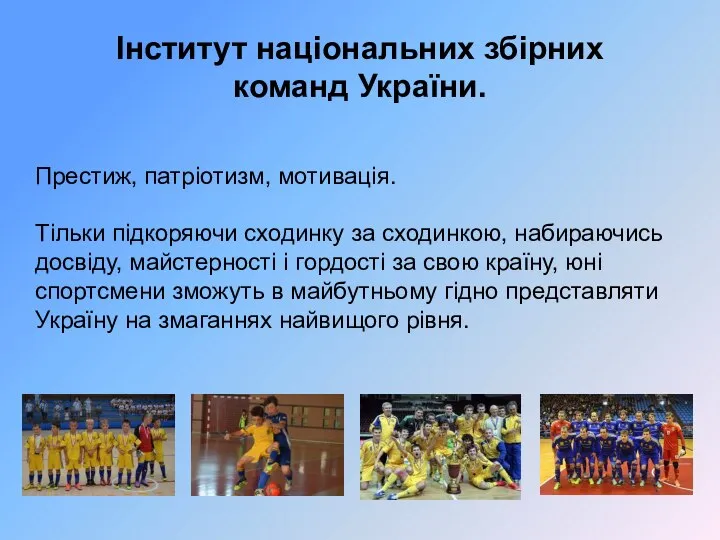 Інститут національних збірних команд України.

Престиж, патріотизм, мотивація.

Тільки підкоряючи сходинку за сходинкою, набираючись досвіду, майстерності і гордості за свою країну, юні спортсмени зможуть в майбутньому гідно представляти Україну на змаганнях найвищого рівня.